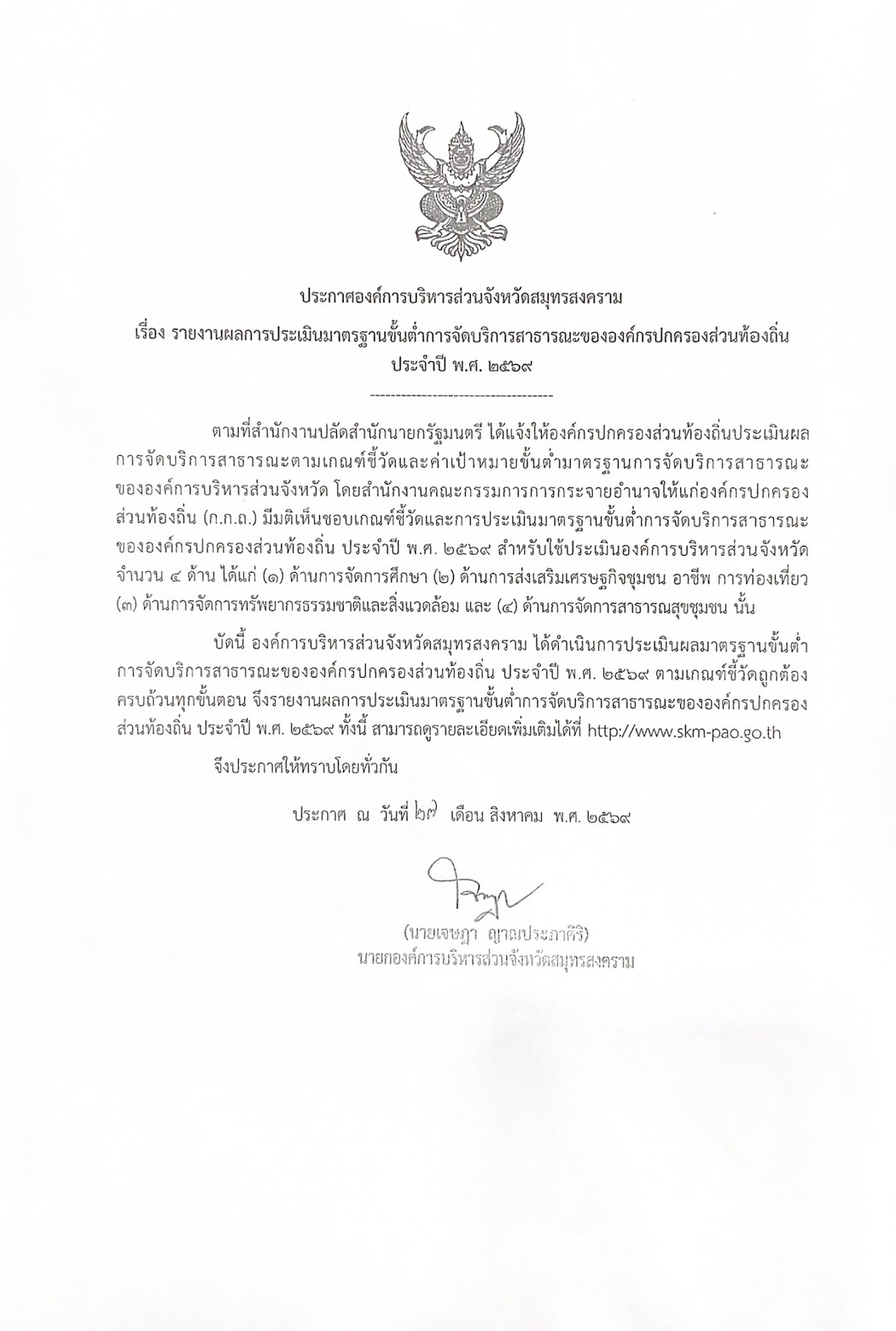 ประกาศองค์การบริหารส่วนจังหวัดสมุทรสงคราม
เรื่อง รายงานผลการประเมินมาตรฐานขั้นต่ำการจัดบริการสาธารณะขององค์กรปกครองส่วนท้องถิ่น
ประจำปี พ.ศ. ๒๕๖๙

-----------------------------------

ตามที่สำนักงานปลัดสำนักนายกรัฐมนตรี ได้แจ้งให้องค์กรปกครองส่วนท้องถิ่นประเมินผลการจัดบริการสาธารณะตามเกณฑ์ชี้วัดและค่าเป้าหมายขั้นต่ำมาตรฐานการจัดบริการสาธารณะขององค์การบริหารส่วนจังหวัด โดยสำนักงานคณะกรรมการการกระจายอำนาจให้แก่องค์กรปกครองส่วนท้องถิ่น (ก.ก.ถ.) มีมติเห็นชอบเกณฑ์ชี้วัดและการประเมินมาตรฐานขั้นต่ำการจัดบริการสาธารณะขององค์กรปกครองส่วนท้องถิ่น ประจำปี พ.ศ. ๒๕๖๙ สำหรับใช้ประเมินองค์การบริหารส่วนจังหวัด จำนวน ๔ ด้าน ได้แก่ (๑) ด้านการจัดการศึกษา (๒) ด้านการส่งเสริมเศรษฐกิจชุมชน อาชีพ การท่องเที่ยว (๓) ด้านการจัดการทรัพยากรธรรมชาติและสิ่งแวดล้อม และ (๔) ด้านการจัดการสาธารณสุขชุมชน นั้น

บัดนี้ องค์การบริหารส่วนจังหวัดสมุทรสงคราม ได้ดำเนินการประเมินผลมาตรฐานขั้นต่ำการจัดบริการสาธารณะขององค์กรปกครองส่วนท้องถิ่น ประจำปี พ.ศ. ๒๕๖๙ ตามเกณฑ์ชี้วัดถูกต้องครบถ้วนทุกขั้นตอน จึงรายงานผลการประเมินมาตรฐานขั้นต่ำการจัดบริการสาธารณะขององค์กรปกครองส่วนท้องถิ่น ประจำปี พ.ศ. ๒๕๖๙ ทั้งนี้ สามารถดูรายละเอียดเพิ่มเติมได้ที่ http://www.skm-pao.go.th

จึงประกาศให้ทราบโดยทั่วกัน

ประกาศ ณ วันที่ ๒๗ เดือน สิงหาคม พ.ศ. ๒๕๖๙

(นายเจษฎา ญาณประภาศิริ)
นายกองค์การบริหารส่วนจังหวัดสมุทรสงคราม